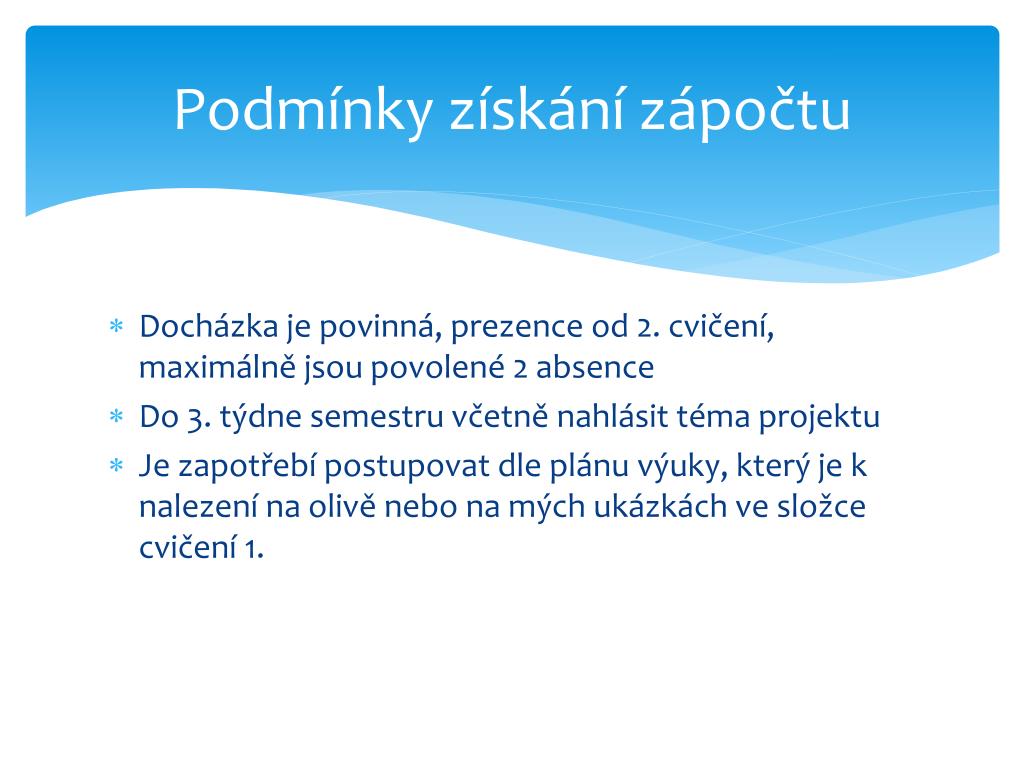 Podmínky získání zápočtu

* Docházka je povinná, prezence od 2. cvičení, maximálně jsou povolené 2 absence
* Do 3. týdne semestru včetně nahlásit téma projektu
* Je zapotřebí postupovat dle plánu výuky, který je k nalezení na olivě nebo na mých ukázkách ve složce cvičení 1.